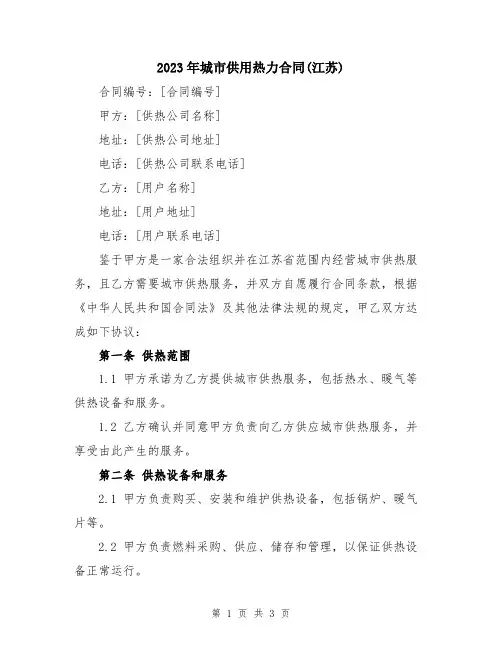 2023年城市供用热力合同(江苏)

合同编号：[合同编号]

甲方：[供热公司名称]

地址：[供热公司地址]

电话：[供热公司联系电话]

乙方：[用户名称]

地址：[用户地址]

电话：[用户联系电话]

鉴于甲方是一家合法组织并在江苏省范围内经营城市供热服务，且乙方需要城市供热服务，并双方自愿履行合同条款，根据《中华人民共和国合同法》及其他法律法规的规定，甲乙双方达成如下协议：

第一条 供热范围

1.1 甲方承诺为乙方提供城市供热服务，包括热水、暖气等供热设备和服务。

1.2 乙方确认并同意甲方负责向乙方供应城市供热服务，并享受由此产生的服务。

第二条 供热设备和服务

2.1 甲方负责购买、安装和维护供热设备，包括锅炉、暖气片等。

2.2 甲方负责燃料采购、供应、储存和管理，以保证供热设备正常运行。

第 1 页 共 3 页